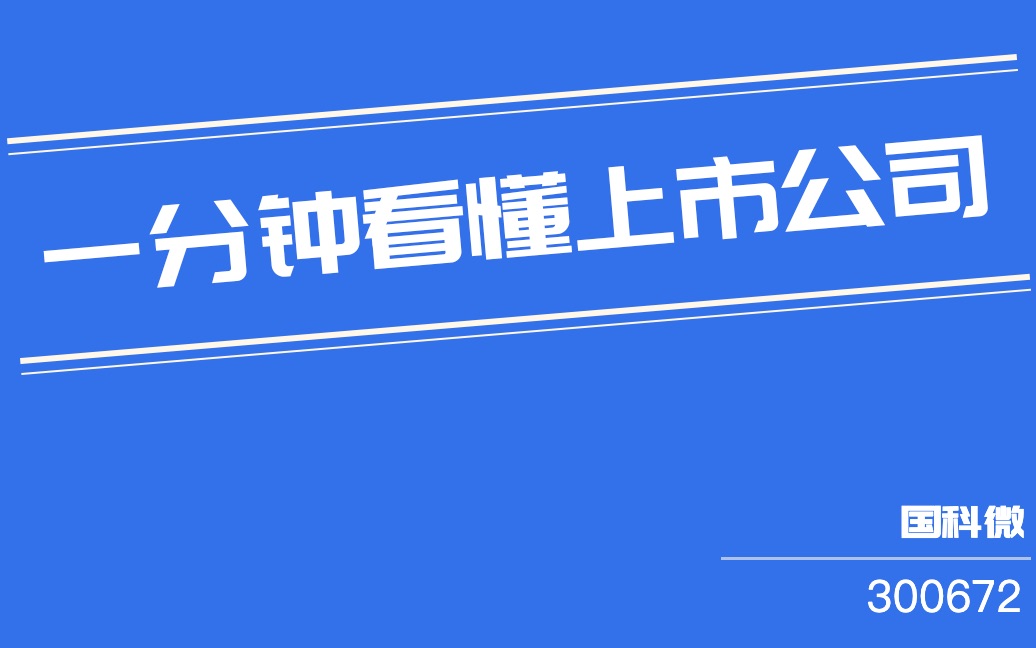 一分钟看懂上市公司

国科微

300672